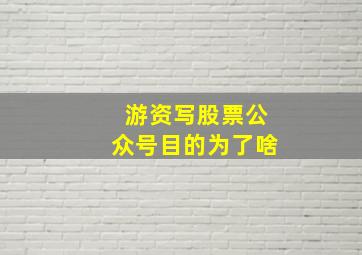 游资写股票公众号目的为了啥